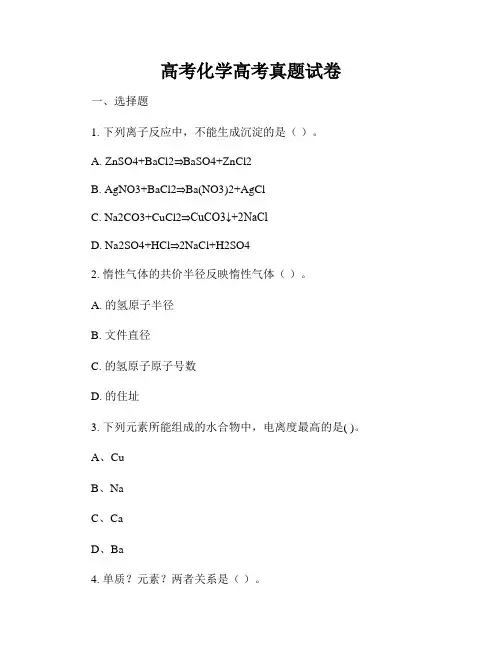 高考化学高考真题试卷

一、选择题

1. 下列离子反应中，不能生成沉淀的是（ ）。

A. ZnSO4+BaCl2⇒BaSO4+ZnCl2

B. AgNO3+BaCl2⇒Ba(NO3)2+AgCl

C. Na2CO3+CuCl2⇒CuCO3↓+2NaCl

D. Na2SO4+HCl⇒2NaCl+H2SO4

2. 惰性气体的共价半径反映惰性气体（ ）。

A. 的氢原子半径

B. 文件直径

C. 的氢原子原子号数

D. 的住址

3. 下列元素所能组成的水合物中，电离度最高的是( )。

A、Cu

B、Na

C、Ca

D、Ba

4. 单质？元素？两者关系是（ ）。